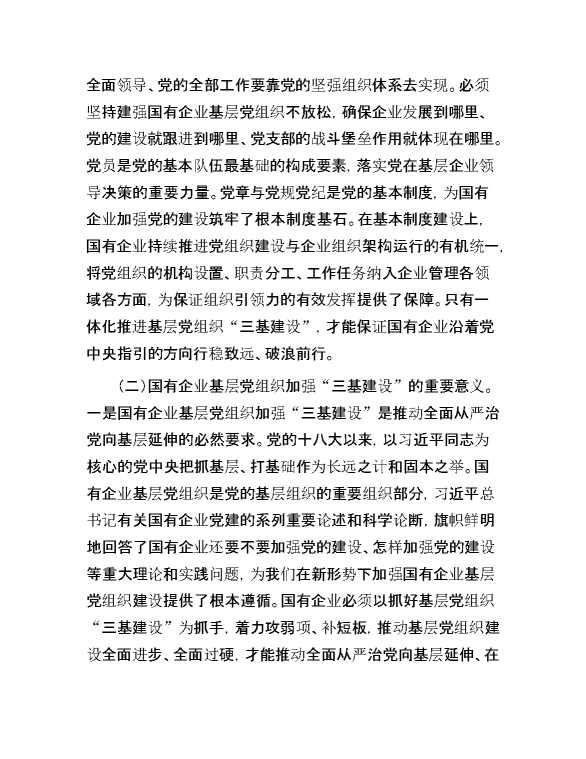 全面领导、党的全部工作要靠党的坚强组织体系去实现。必须坚持建强国有企业基层党组织不放松，确保企业发展到哪里、党的建设就跟进到哪里、党支部的战斗堡垒作用就体现在哪里。党员是党的基本队伍最基础的构成要素，落实党在基层企业领导决策的重要力量。党章与党规党纪是党的基本制度，为国有企业加强党的建设筑牢了根本制度基石。在基本制度建设上，国有企业持续推进党组织建设与企业组织架构运行的有机统一，将党组织的机构设置、职责分工、工作任务纳入企业管理各领域各方面，为保证组织引领力的有效发挥提供了保障。只有一体化推进基层党组织“三基建设”，才能保证国有企业沿着党中央指引的方向行稳致远、破浪前行。

（二）国有企业基层党组织加强“三基建设”的重要意义。一是国有企业基层党组织加强“三基建设”是推动全面从严治党向基层延伸的必然要求。党的十八大以来，以习近平同志为核心的党中央把抓基层、打基础作为长远之计和固本之举。国有企业基层党组织是党的基层组织的重要组织部分，习近平总书记有关国有企业党建的系列重要论述和科学论断，旗帜鲜明地回答了国有企业还要不要加强党的建设、怎样加强党的建设等重大理论和实践问题，为我们在新形势下加强国有企业基层党组织建设提供了根本遵循。国有企业必须以抓好基层党组织“三基建设”为抓手，着力攻弱项、补短板，推动基层党组织建设全面进步、全面过硬，才能推动全面从严治党向基层延伸、在